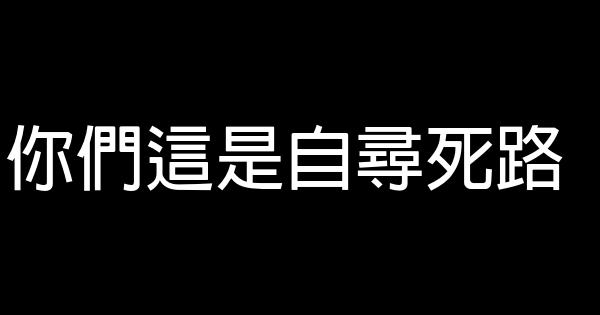 你們這是自尋死路